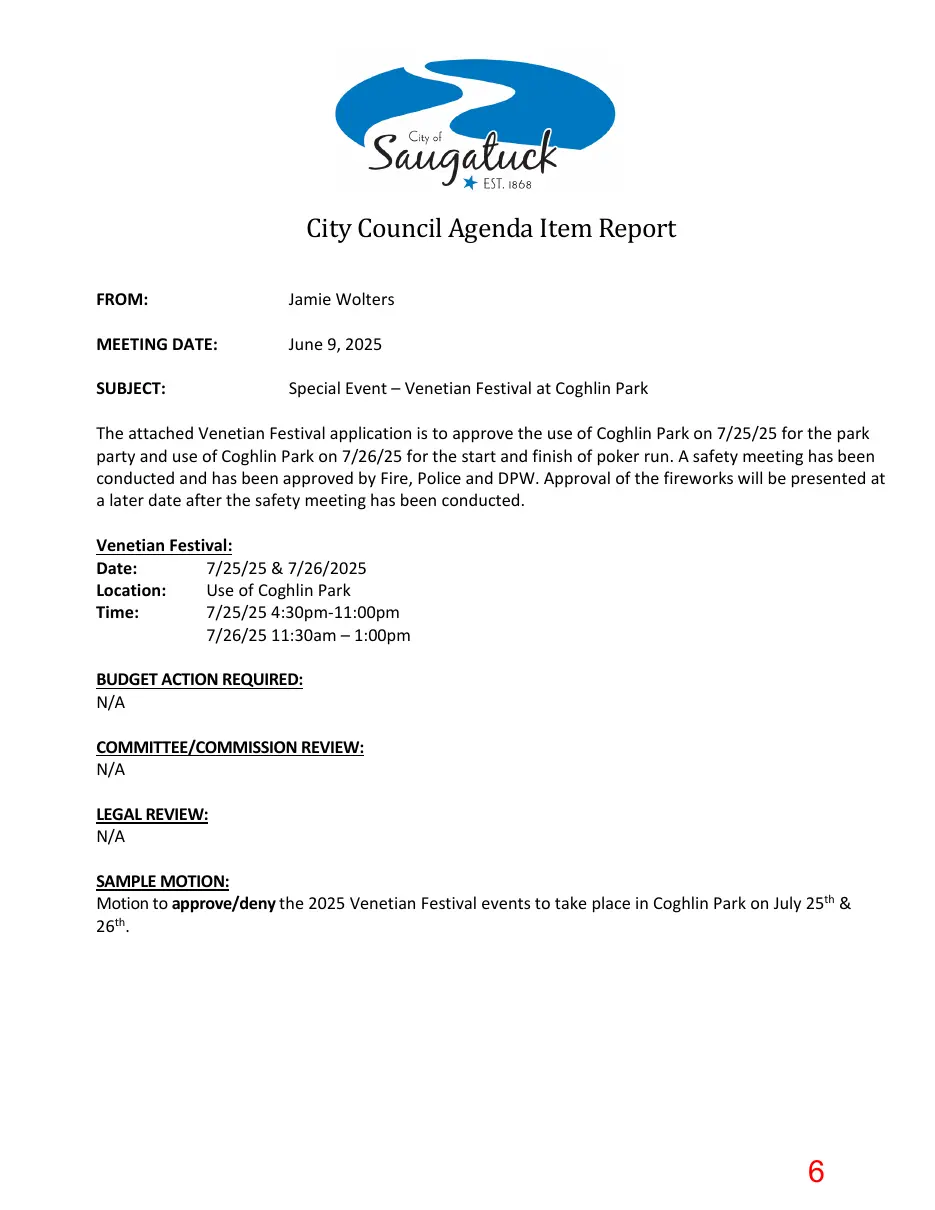 City of
Saugatuck
EST. 1868

City Council Agenda Item Report

FROM: Jamie Wolters

MEETING DATE: June 9, 2025

SUBJECT: Special Event – Venetian Festival at Coghlin Park

The attached Venetian Festival application is to approve the use of Coghlin Park on 7/25/25 for the park party and use of Coghlin Park on 7/26/25 for the start and finish of poker run. A safety meeting has been conducted and has been approved by Fire, Police and DPW. Approval of the fireworks will be presented at a later date after the safety meeting has been conducted.

Venetian Festival:
Date: 7/25/25 & 7/26/2025
Location: Use of Coghlin Park
Time: 7/25/25 4:30pm-11:00pm
7/26/25 11:30am – 1:00pm

BUDGET ACTION REQUIRED:
N/A

COMMITTEE/COMMISSION REVIEW:
N/A

LEGAL REVIEW:
N/A

SAMPLE MOTION:
Motion to approve/deny the 2025 Venetian Festival events to take place in Coghlin Park on July 25th & 26th.

6